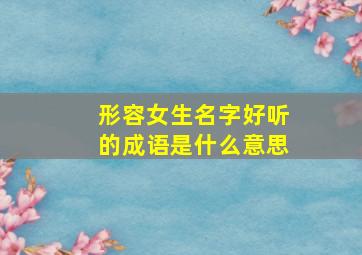 形容女生名字好听的成语是什么意思